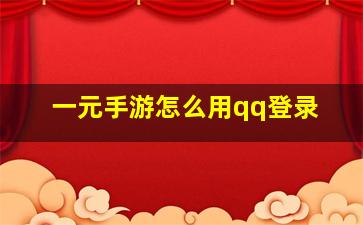 一元手游怎么用qq登录